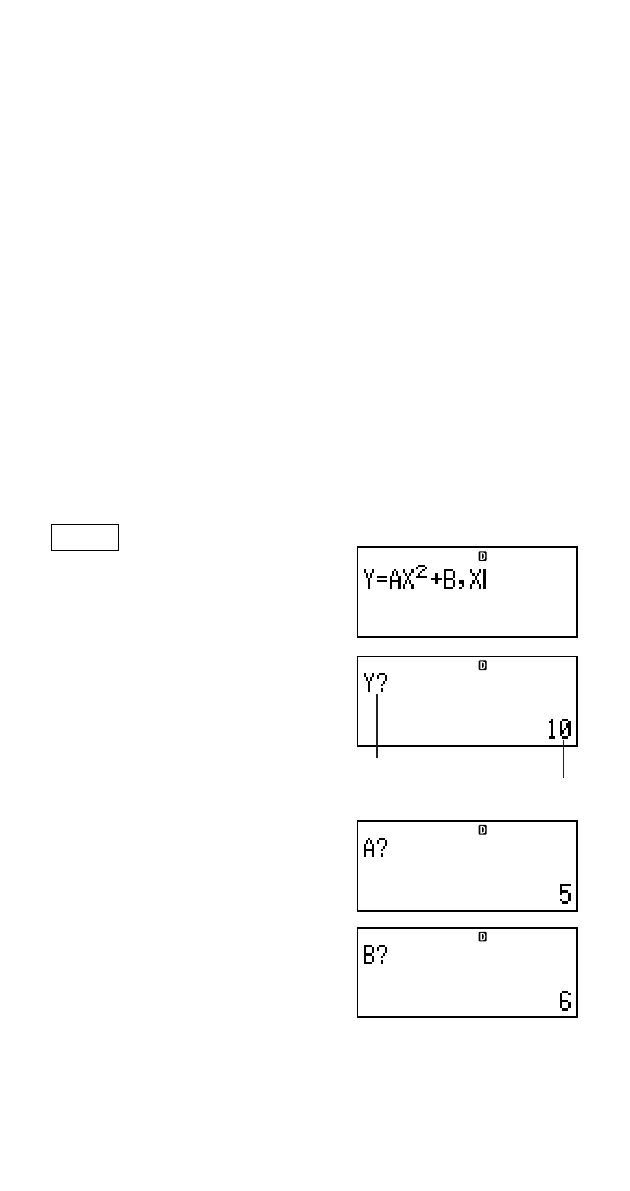 D

$Y=AX^2+B,X$

D

Y?

10

D

A?

5

D

B?

6